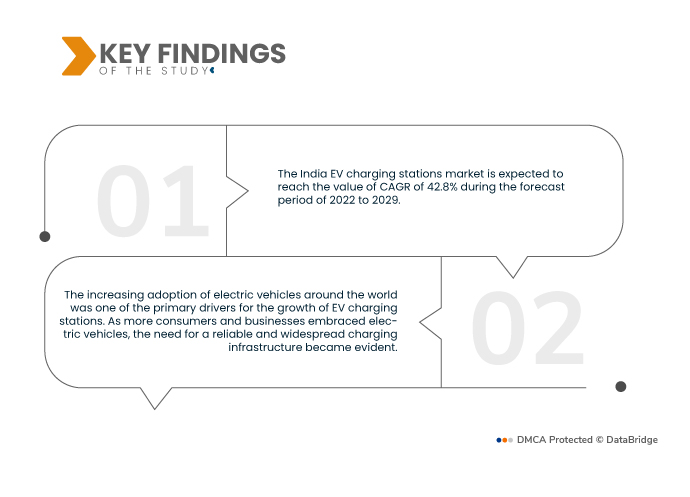 KEY FINDINGS
OF THE STUDY

01

The India EV charging stations market is expected to reach the value of CAGR of 42.8% during the forecast period of 2022 to 2029.

The increasing adoption of electric vehicles around the world was one of the primary drivers for the growth of EV charging stations. As more consumers and businesses embraced electric vehicles, the need for a reliable and widespread charging infrastructure became evident.

02

DMCA Protected © DataBridge